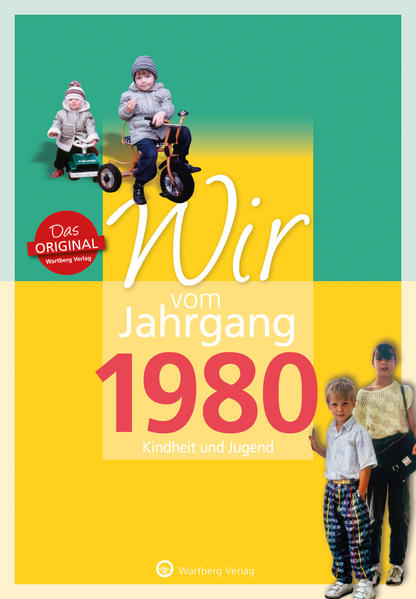 Das ORIGINAL Wartberg Verlag

Wir
vom
Jahrgang
1980
Kindheit und Jugend

Wartberg Verlag